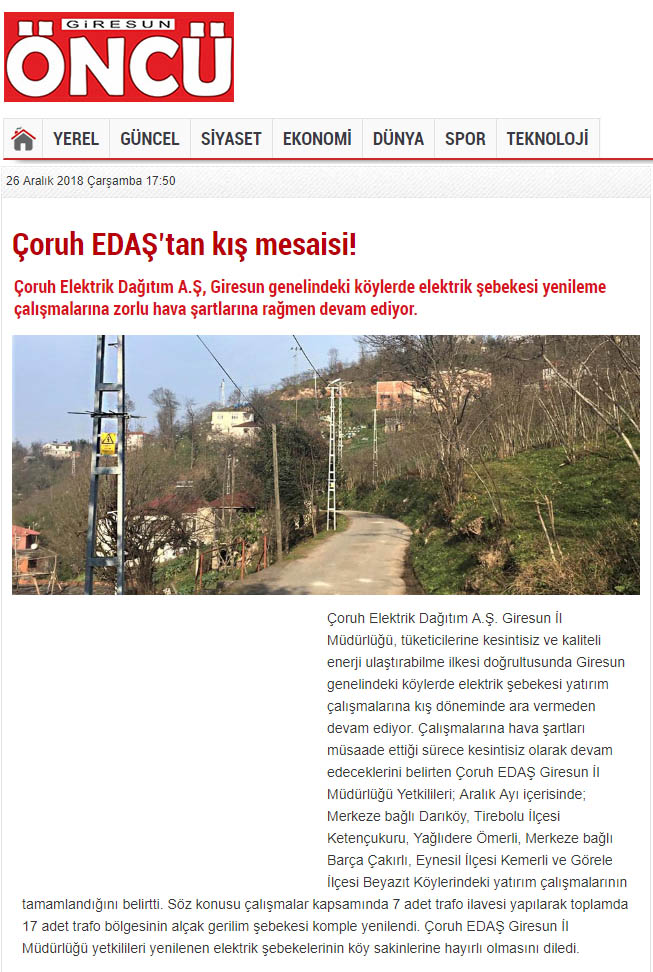 GİRESUN
ÖNCÜ

YEREL GÜNCEL SİYASET EKONOMİ DÜNYA SPOR TEKNOLOJİ

26 Aralık 2018 Çarşamba 17:50

Çoruh EDAŞ'tan kış mesaisi!

Çoruh Elektrik Dağıtım A.Ş, Giresun genelindeki köylerde elektrik şebekesi yenileme çalışmalarına zorlu hava şartlarına rağmen devam ediyor.

Çoruh Elektrik Dağıtım A.Ş. Giresun İl Müdürlüğü, tüketicilerine kesintisiz ve kaliteli enerji ulaştırabilme ilkesi doğrultusunda Giresun genelindeki köylerde elektrik şebekesi yatırım çalışmalarına kış döneminde ara vermeden devam ediyor. Çalışmalarına hava şartları müsaade ettiği sürece kesintisiz olarak devam edeceklerini belirten Çoruh EDAŞ Giresun İl Müdürlüğü Yetkilileri; Aralık Ayı içerisinde; Merkeze bağlı Darıköy, Tirebolu İlçesi Ketençukuru, Yağlıdere Ömerli, Merkeze bağlı Barça Çakırlı, Eynesil İlçesi Kemerli ve Görele İlçesi Beyazıt Köylerindeki yatırım çalışmalarının tamamlandığını belirtti. Söz konusu çalışmalar kapsamında 7 adet trafo ilavesi yapılarak toplamda 17 adet trafo bölgesinin alçak gerilim şebekesi komple yenilendi. Çoruh EDAŞ Giresun İl Müdürlüğü yetkilileri yenilenen elektrik şebekelerinin köy sakinlerine hayırlı olmasını diledi.